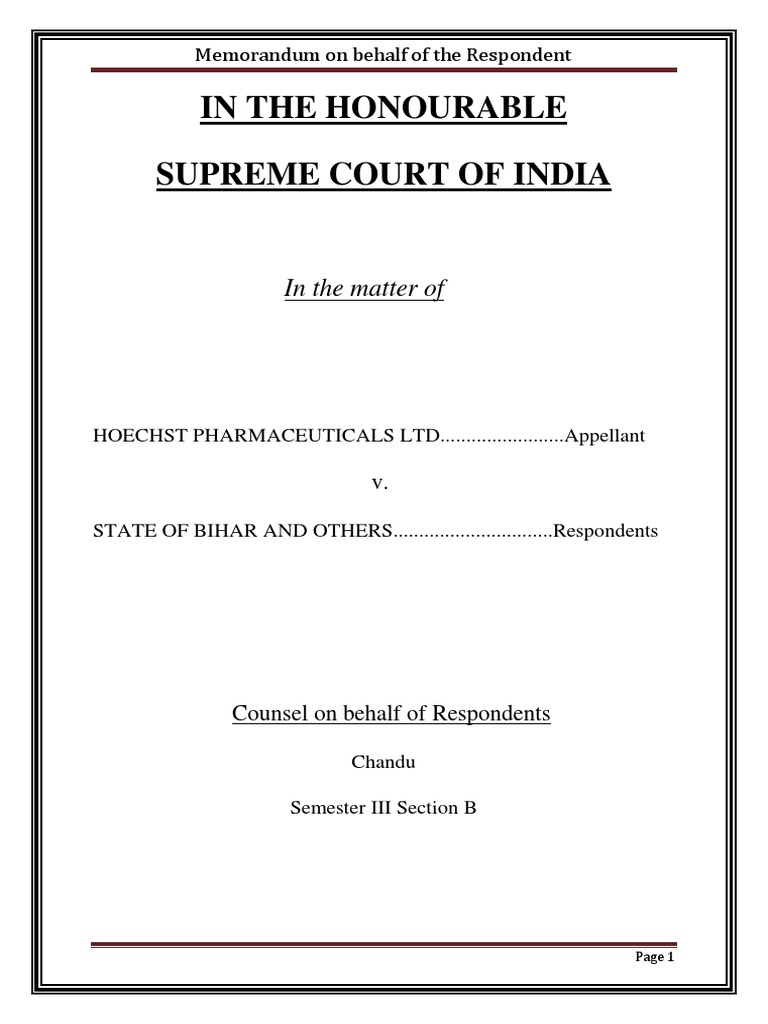 Memorandum on behalf of the Respondent

IN THE HONOURABLE

SUPREME COURT OF INDIA

In the matter of

HOECHST PHARMACEUTICALS LTD........................Appellant

v.

STATE OF BIHAR AND OTHERS...............................Respondents

Counsel on behalf of Respondents

Chandu

Semester III Section B

Page 1